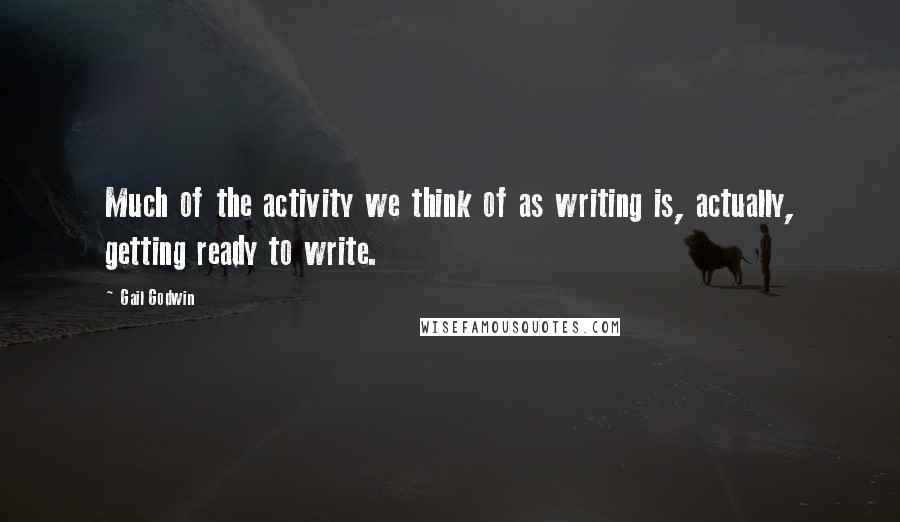 Much of the activity we think of as writing is, actually, getting ready to write.

~ Gail Godwin

WISEFAMOUSQUOTES.COM